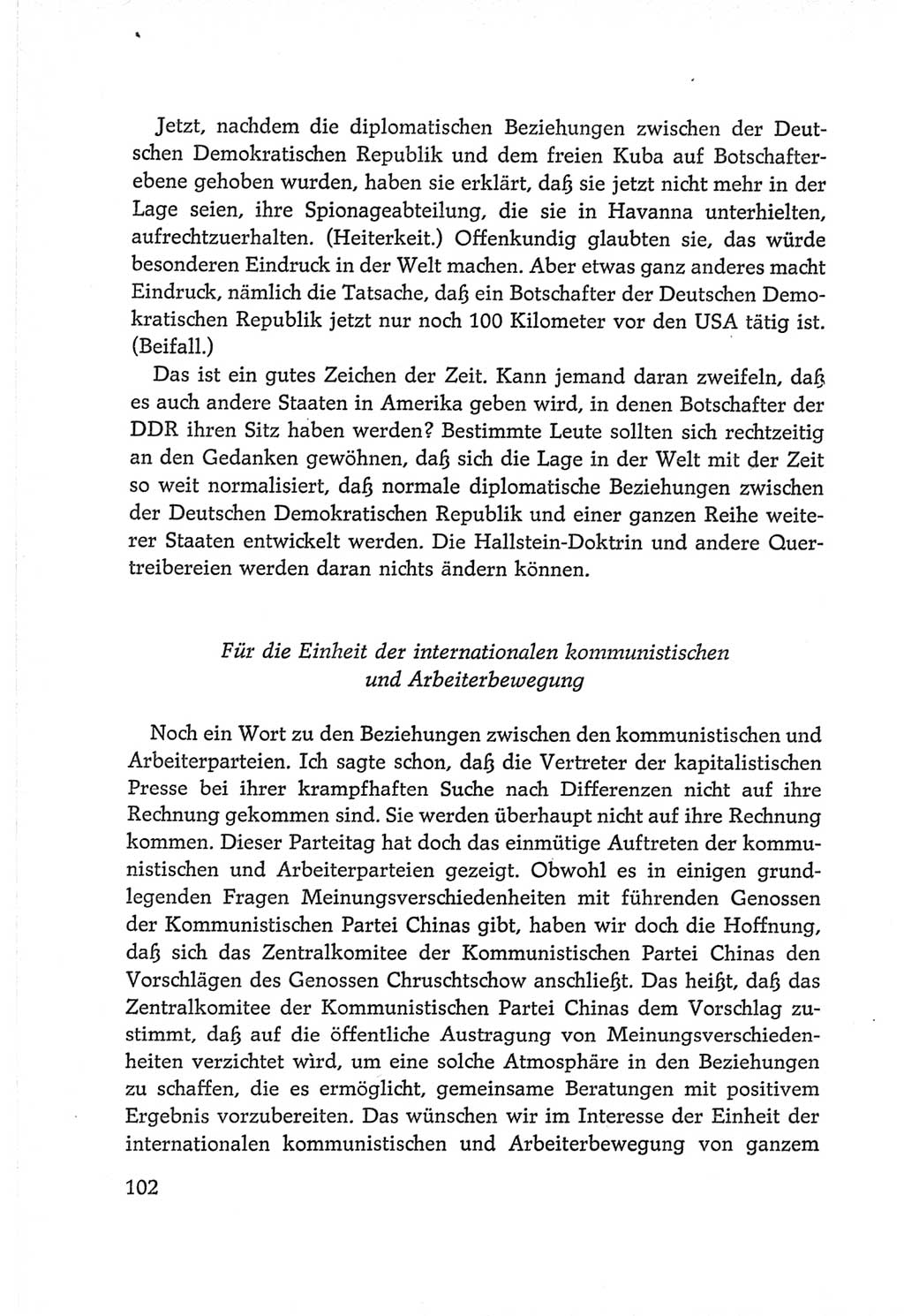 Jetzt, nachdem die diplomatischen Beziehungen zwischen der Deutschen Demokratischen Republik und dem freien Kuba auf Botschafterebene gehoben wurden, haben sie erklärt, daß sie jetzt nicht mehr in der Lage seien, ihre Spionageabteilung, die sie in Havanna unterhielten, aufrechtzuerhalten. (Heiterkeit.) Offenkundig glaubten sie, das würde besonderen Eindruck in der Welt machen. Aber etwas ganz anderes macht Eindruck, nämlich die Tatsache, daß ein Botschafter der Deutschen Demokratischen Republik jetzt nur noch 100 Kilometer vor den USA tätig ist. (Beifall.)

Das ist ein gutes Zeichen der Zeit. Kann jemand daran zweifeln, daß es auch andere Staaten in Amerika geben wird, in denen Botschafter der DDR ihren Sitz haben werden? Bestimmte Leute sollten sich rechtzeitig an den Gedanken gewöhnen, daß sich die Lage in der Welt mit der Zeit so weit normalisiert, daß normale diplomatische Beziehungen zwischen der Deutschen Demokratischen Republik und einer ganzen Reihe weiterer Staaten entwickelt werden. Die Hallstein-Doktrin und andere Quertreibereien werden daran nichts ändern können.

Für die Einheit der internationalen kommunistischen und Arbeiterbewegung

Noch ein Wort zu den Beziehungen zwischen den kommunistischen und Arbeiterparteien. Ich sagte schon, daß die Vertreter der kapitalistischen Presse bei ihrer krampfhaften Suche nach Differenzen nicht auf ihre Rechnung gekommen sind. Sie werden überhaupt nicht auf ihre Rechnung kommen. Dieser Parteitag hat doch das einmütige Auftreten der kommunistischen und Arbeiterparteien gezeigt. Obwohl es in einigen grundlegenden Fragen Meinungsverschiedenheiten mit führenden Genossen der Kommunistischen Partei Chinas gibt, haben wir doch die Hoffnung, daß sich das Zentralkomitee der Kommunistischen Partei Chinas den Vorschlägen des Genossen Chruschtschow anschließt. Das heißt, daß das Zentralkomitee der Kommunistischen Partei Chinas dem Vorschlag zustimmt, daß auf die öffentliche Austragung von Meinungsverschiedenheiten verzichtet wird, um eine solche Atmosphäre in den Beziehungen zu schaffen, die es ermöglicht, gemeinsame Beratungen mit positivem Ergebnis vorzubereiten. Das wünschen wir im Interesse der Einheit der internationalen kommunistischen und Arbeiterbewegung von ganzem

102